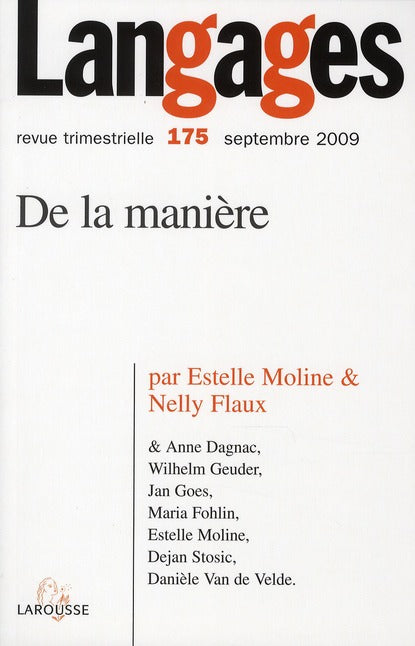 Langages

revue trimestrielle 175 septembre 2009

De la manière

par Estelle Moline & Nelly Flaux

& Anne Dagnac,
Wilhelm Geuder,
Jan Goes,
Maria Fohlin,
Estelle Moline,
Dejan Stosic,
Danièle Van de Velde.

LAROUSSE